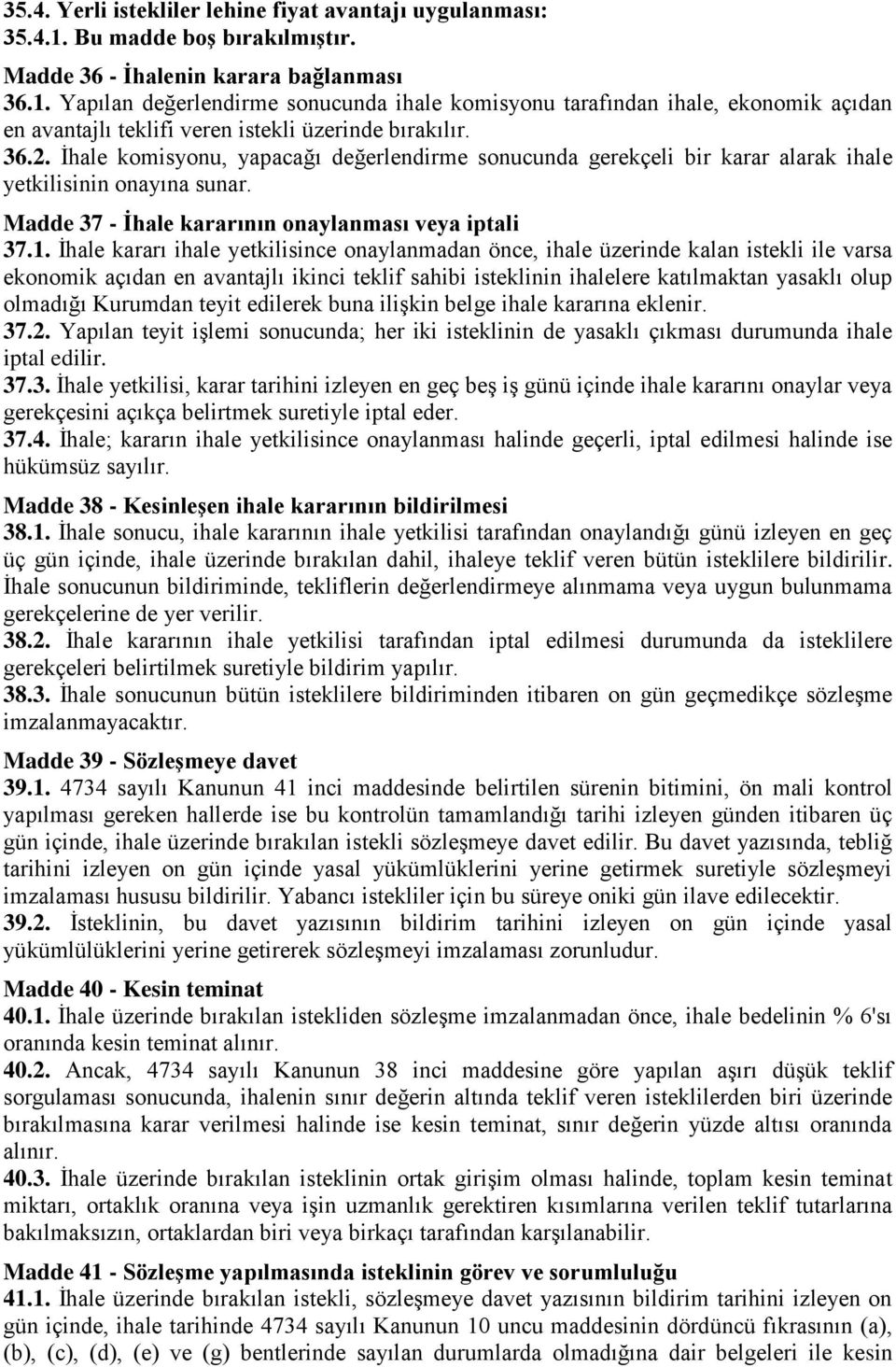 35.4. Yerli istekliler lehine fiyat avantajı uygulanması:
35.4.1. Bu madde boş bırakılmıştır.

Madde 36 - İhalenin karara bağlanması
36.1. Yapılan değerlendirme sonucunda ihale komisyonu tarafından ihale, ekonomik açıdan en avantajlı teklifi veren istekli üzerinde bırakılır.
36.2. İhale komisyonu, yapacağı değerlendirme sonucunda gerekçeli bir karar alarak ihale yetkilisinin onayına sunar.

Madde 37 - İhale kararının onaylanması veya iptali
37.1. İhale kararı ihale yetkilisince onaylanmadan önce, ihale üzerinde kalan istekli ile varsa ekonomik açıdan en avantajlı ikinci teklif sahibi isteklinin ihalelere katılmaktan yasaklı olup olmadığı Kurumdan teyit edilerek buna ilişkin belge ihale kararına eklenir.
37.2. Yapılan teyit işlemi sonucunda; her iki isteklinin de yasaklı çıkması durumunda ihale iptal edilir.
37.3. İhale yetkilisi, karar tarihini izleyen en geç beş iş günü içinde ihale kararını onaylar veya gerekçesini açıkça belirtmek suretiyle iptal eder.
37.4. İhale; kararın ihale yetkilisince onaylanması halinde geçerli, iptal edilmesi halinde ise hükümsüz sayılır.

Madde 38 - Kesinleşen ihale kararının bildirilmesi
38.1. İhale sonucu, ihale kararının ihale yetkilisi tarafından onaylandığı günü izleyen en geç üç gün içinde, ihale üzerinde bırakılan dahil, ihaleye teklif veren bütün isteklilere bildirilir. İhale sonucunun bildiriminde, tekliflerin değerlendirmeye alınmama veya uygun bulunmama gerekçelerine de yer verilir.
38.2. İhale kararının ihale yetkilisi tarafından iptal edilmesi durumunda da isteklilere gerekçeleri belirtilmek suretiyle bildirim yapılır.
38.3. İhale sonucunun bütün isteklilere bildiriminden itibaren on gün geçmedikçe sözleşme imzalanmayacaktır.

Madde 39 - Sözleşmeye davet
39.1. 4734 sayılı Kanunun 41 inci maddesinde belirtilen sürenin bitimini, ön mali kontrol yapılması gereken hallerde ise bu kontrolün tamamlandığı tarihi izleyen günden itibaren üç gün içinde, ihale üzerinde bırakılan istekli sözleşmeye davet edilir. Bu davet yazısında, tebliğ tarihini izleyen on gün içinde yasal yükümlüklerini yerine getirmek suretiyle sözleşmeyi imzalaması hususu bildirilir. Yabancı istekliler için bu süreye oniki gün ilave edilecektir.
39.2. İsteklinin, bu davet yazısının bildirim tarihini izleyen on gün içinde yasal yükümlülüklerini yerine getirerek sözleşmeyi imzalaması zorunludur.

Madde 40 - Kesin teminat
40.1. İhale üzerinde bırakılan istekliden sözleşme imzalanmadan önce, ihale bedelinin % 6'sı oranında kesin teminat alınır.
40.2. Ancak, 4734 sayılı Kanunun 38 inci maddesine göre yapılan aşırı düşük teklif sorgulaması sonucunda, ihalenin sınır değerin altında teklif veren isteklilerden biri üzerinde bırakılmasına karar verilmesi halinde ise kesin teminat, sınır değerin yüzde altısı oranında alınır.
40.3. İhale üzerinde bırakılan isteklinin ortak girişim olması halinde, toplam kesin teminat miktarı, ortaklık oranına veya işin uzmanlık gerektiren kısımlarına verilen teklif tutarlarına bakılmaksızın, ortaklardan biri veya birkaçı tarafından karşılanabilir.

Madde 41 - Sözleşme yapılmasında isteklinin görev ve sorumluluğu
41.1. İhale üzerinde bırakılan istekli, sözleşmeye davet yazısının bildirim tarihini izleyen on gün içinde, ihale tarihinde 4734 sayılı Kanunun 10 uncu maddesinin dördüncü fıkrasının (a), (b), (c), (d), (e) ve (g) bentlerinde sayılan durumlarda olmadığına dair belgeleri ile kesin